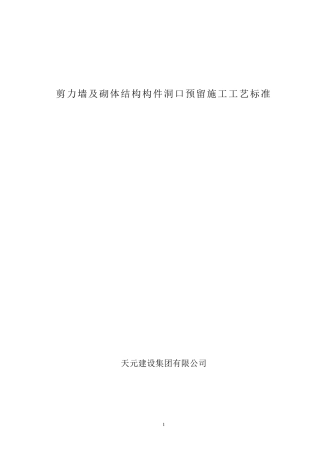 剪力墙及砌体结构构件洞口预留施工工艺标准

天元建设集团有限公司

1